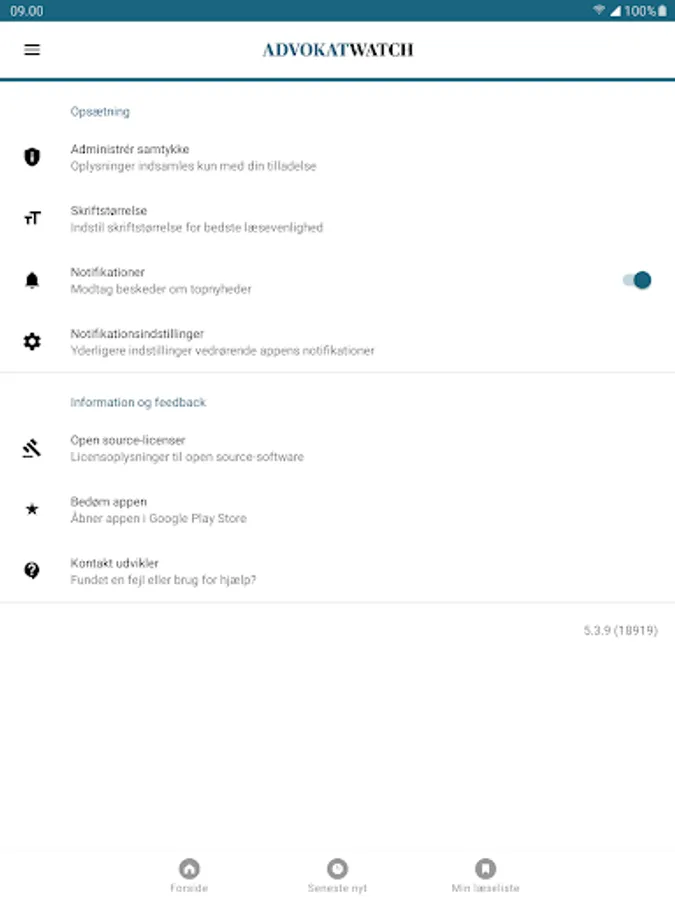 09.00

100%

ADVOKATWATCH

Opsætning

Administrér samtykke
Oplysninger indsamles kun med din tilladelse

Skriftstørrelse
Indstil skriftstørrelse for bedste læsevenlighed

Notifikationer
Modtag beskeder om topnyheder

Notifikationsindstillinger
Yderligere indstillinger vedrørende appens notifikationer

Information og feedback

Open source-licenser
Licensoplysninger til open source-software

Bedøm appen
Åbner appen i Google Play Store

Kontakt udvikler
Fundet en fejl eller brug for hjælp?

5.3.9 (18919)

Forside

Seneste nyt

Min læseliste